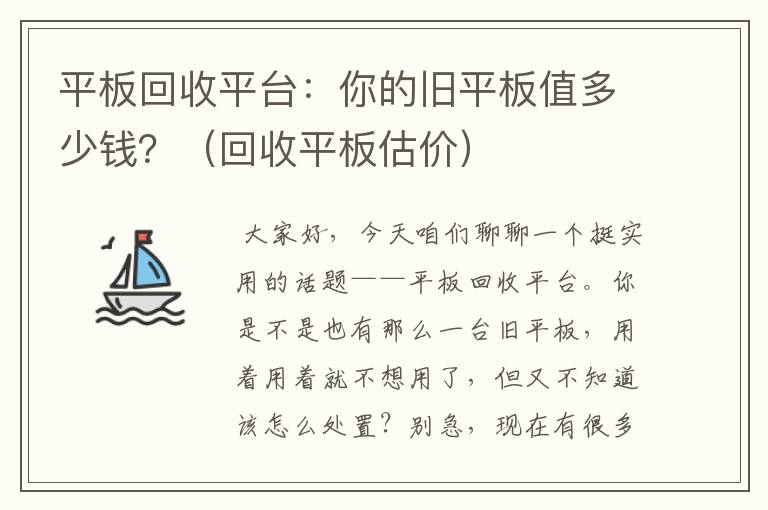 平板回收平台：你的旧平板值多少钱？（回收平板估价）

大家好，今天咱们聊聊一个挺实用的话题——平板回收平台。你是不是也有那么一台旧平板，用着用着就不想用了，但又不知道该怎么处置？别急，现在有很多